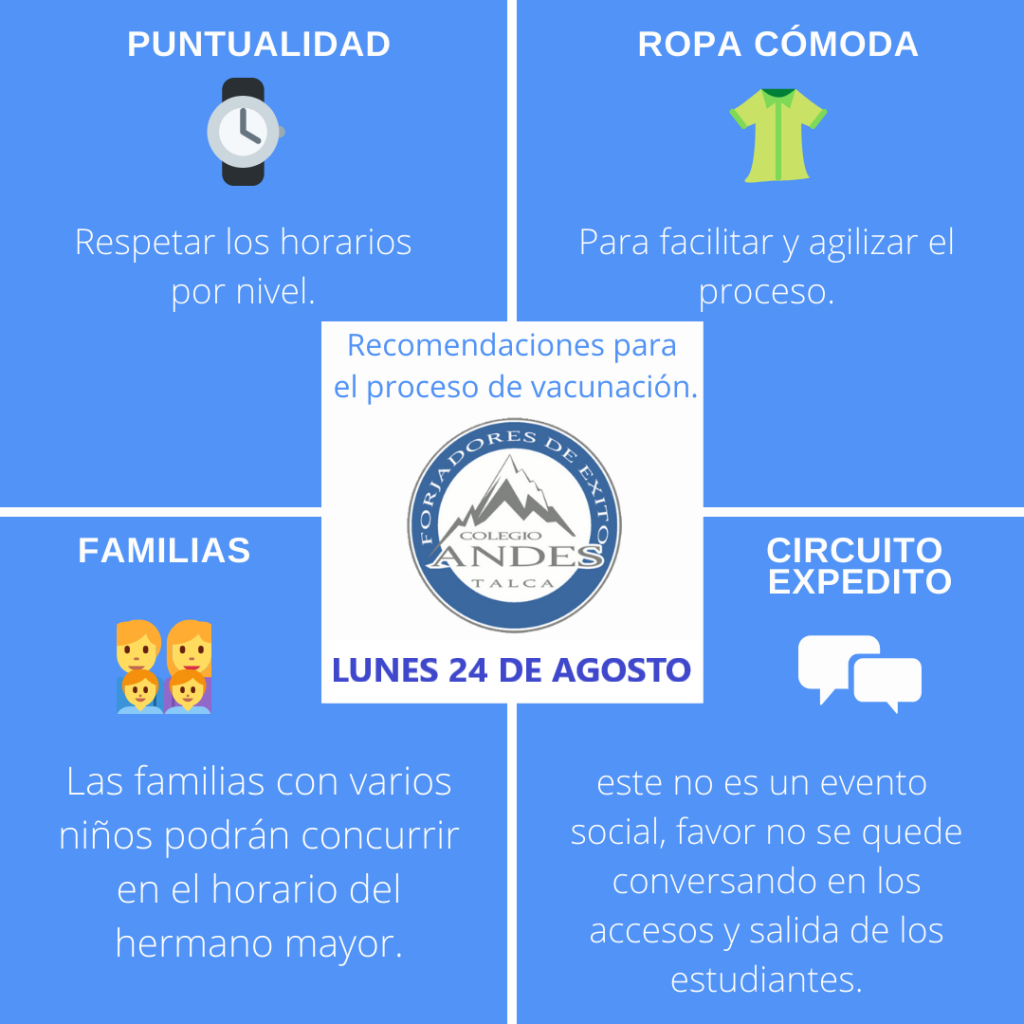 PUNTUALIDAD

Respetar los horarios por nivel.

ROPA CÓMODA

Para facilitar y agilizar el proceso.

Recomendaciones para el proceso de vacunación.

FORJADORES DE EXITO
COLEGIO
ANDES
TALCA

LUNES 24 DE AGOSTO

FAMILIAS

Las familias con varios niños podrán concurrir en el horario del hermano mayor.

CIRCUITO EXPEDITO

este no es un evento social, favor no se quede conversando en los accesos y salida de los estudiantes.